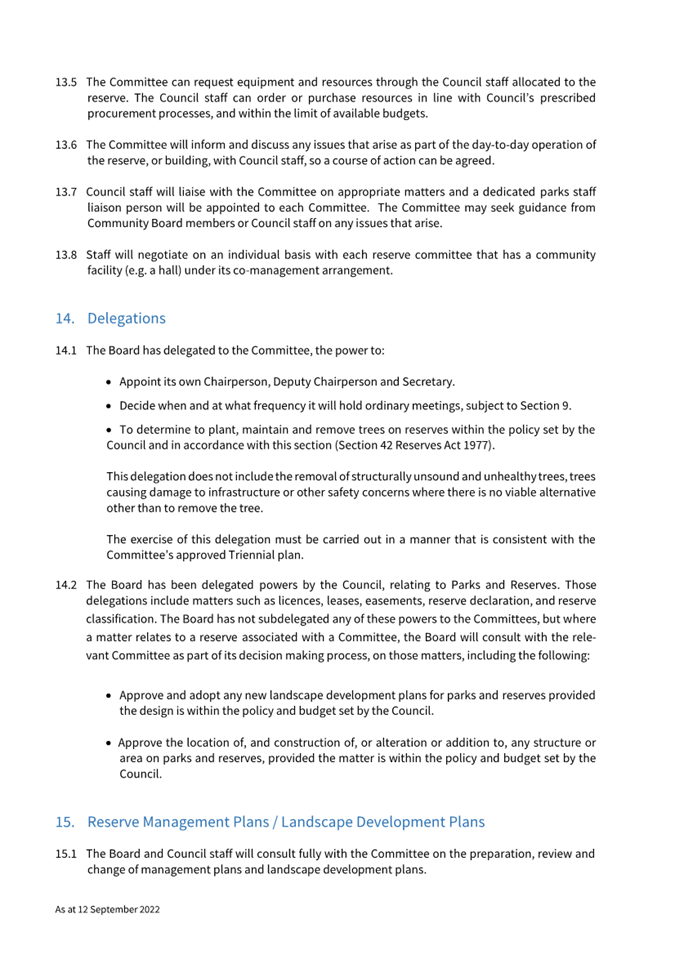 13.5 The Committee can request equipment and resources through the Council staff allocated to the reserve. The Council staff can order or purchase resources in line with Council's prescribed procurement processes, and within the limit of available budgets.

13.6 The Committee will inform and discuss any issues that arise as part of the day-to-day operation of the reserve, or building, with Council staff, so a course of action can be agreed.

13.7 Council staff will liaise with the Committee on appropriate matters and a dedicated parks staff liaison person will be appointed to each Committee. The Committee may seek guidance from Community Board members or Council staff on any issues that arise.

13.8 Staff will negotiate on an individual basis with each reserve committee that has a community facility (e.g. a hall) under its co-management arrangement.

14. Delegations

14.1 The Board has delegated to the Committee, the power to:

• Appoint its own Chairperson, Deputy Chairperson and Secretary.

• Decide when and at what frequency it will hold ordinary meetings, subject to Section 9.

• To determine to plant, maintain and remove trees on reserves within the policy set by the Council and in accordance with this section (Section 42 Reserves Act 1977).

This delegation does not include the removal of structurally unsound and unhealthy trees, trees causing damage to infrastructure or other safety concerns where there is no viable alternative other than to remove the tree.

The exercise of this delegation must be carried out in a manner that is consistent with the Committee's approved Triennial plan.

14.2 The Board has been delegated powers by the Council, relating to Parks and Reserves. Those delegations include matters such as licences, leases, easements, reserve declaration, and reserve classification. The Board has not subdelegated any of these powers to the Committees, but where a matter relates to a reserve associated with a Committee, the Board will consult with the relevant Committee as part of its decision making process, on those matters, including the following:

• Approve and adopt any new landscape development plans for parks and reserves provided the design is within the policy and budget set by the Council.

• Approve the location of, and construction of, or alteration or addition to, any structure or area on parks and reserves, provided the matter is within the policy and budget set by the Council.

15. Reserve Management Plans / Landscape Development Plans

15.1 The Board and Council staff will consult fully with the Committee on the preparation, review and change of management plans and landscape development plans.

As at 12 September 2022